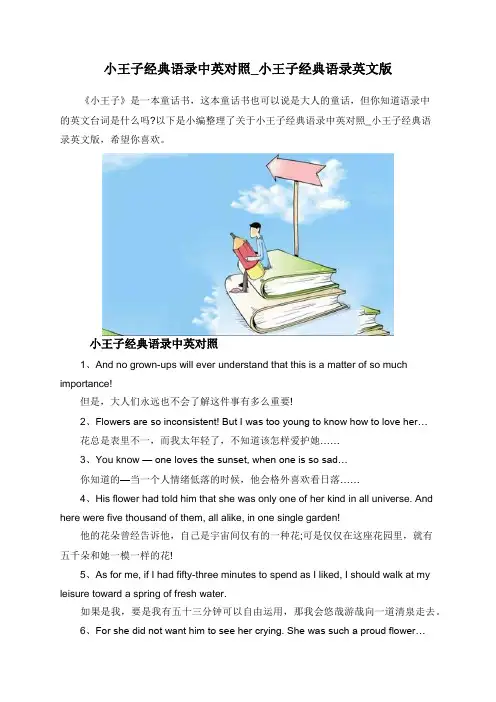 小王子经典语录中英对照_小王子经典语录英文版

《小王子》是一本童话书，这本童话书也可以说是大人的童话，但你知道语录中的英文台词是什么吗?以下是小编整理了关于小王子经典语录中英对照_小王子经典语录英文版，希望你喜欢。

小王子经典语录中英对照

1、And no grown-ups will ever understand that this is a matter of so much importance!

但是，大人们永远也不会了解这件事有多么重要!

2、Flowers are so inconsistent! But I was too young to know how to love her…

花总是表里不一，而我太年轻了，不知道该怎样爱护她……

3、You know — one loves the sunset, when one is so sad…

你知道的—当一个人情绪低落的时候，他会格外喜欢看日落……

4、His flower had told him that she was only one of her kind in all universe. And here were five thousand of them, all alike, in one single garden!

他的花朵曾经告诉他，自己是宇宙间仅有的一种花;可是仅仅在这座花园里，就有五千朵和她一模一样的花!

5、As for me, if I had fifty-three minutes to spend as I liked, I should walk at my leisure toward a spring of fresh water.

如果是我，要是我有五十三分钟可以自由运用，那我会悠哉游哉向一道清泉走去。

6、For she did not want him to see her crying. She was such a proud flower…